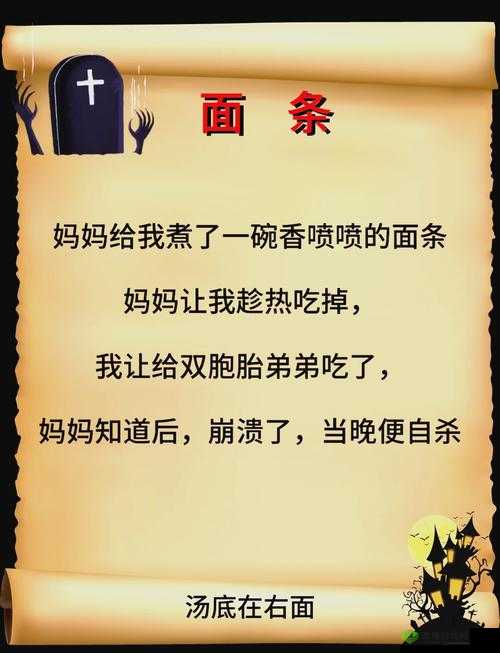 面 条

妈妈给我煮了一碗香喷喷的面条

妈妈让我趁热吃掉，

我让给双胞胎弟弟吃了，

妈妈知道后，崩溃了，当晚便自杀

汤底在右面